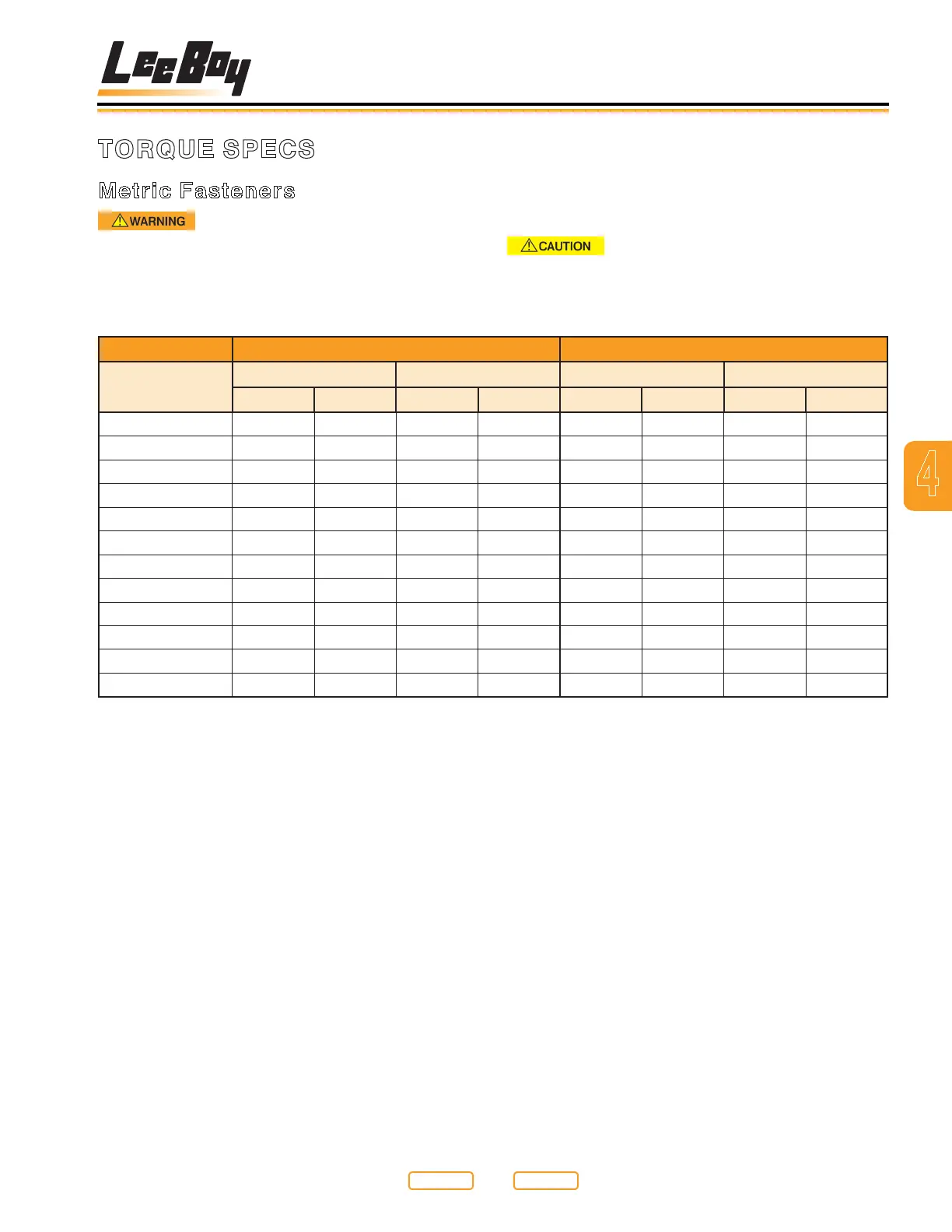 LeeBoy

TORQUE SPECS

Metric Fasteners

WARNING

CAUTION

4